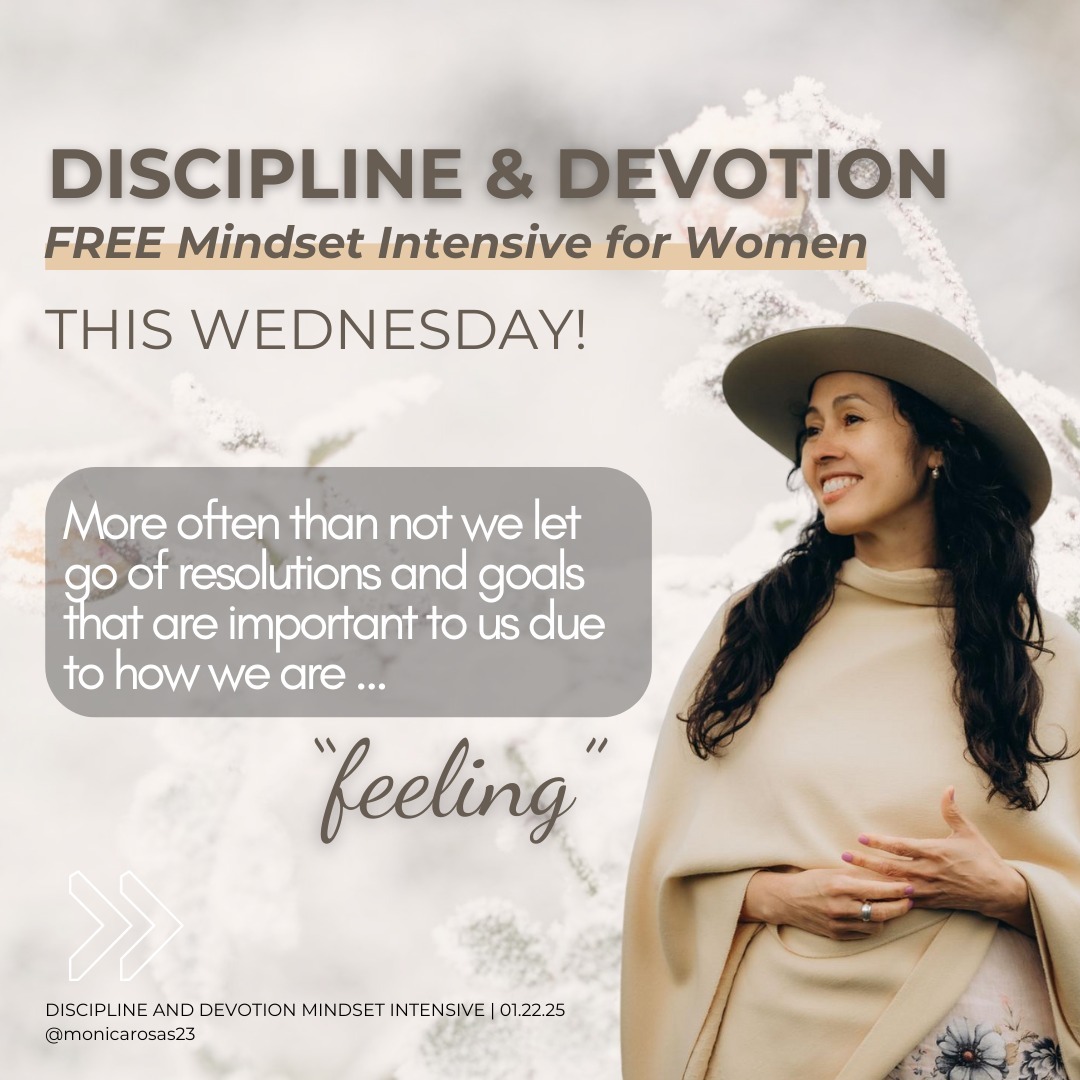 DISCIPLINE & DEVOTION
FREE Mindset Intensive for Women

THIS WEDNESDAY!

More often than not we let go of resolutions and goals that are important to us due to how we are ...

"feeling"

DISCIPLINE AND DEVOTION MINDSET INTENSIVE | 01.22.25
@monicarosas23